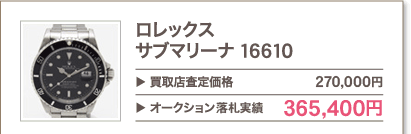 ロレックス
サブマリーナ 16610

▶ 買取店査定価格 270,000円

▶ オークション落札実績 365,400円